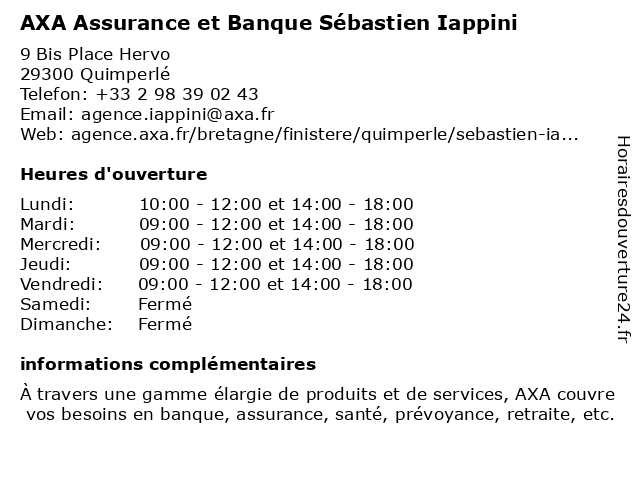 AXA Assurance et Banque Sébastien Iappini

9 Bis Place Hervo
29300 Quimperlé
Telefon: +33 2 98 39 02 43
Email: agence.iappini@axa.fr
Web: agence.axa.fr/bretagne/finistere/quimperle/sebastien-ia...

Heures d'ouverture

| | |
|---|---|
| Lundi: | 10:00 - 12:00 et 14:00 - 18:00 |
| Mardi: | 09:00 - 12:00 et 14:00 - 18:00 |
| Mercredi: | 09:00 - 12:00 et 14:00 - 18:00 |
| Jeudi: | 09:00 - 12:00 et 14:00 - 18:00 |
| Vendredi: | 09:00 - 12:00 et 14:00 - 18:00 |
| Samedi: | Fermé |
| Dimanche: | Fermé |

informations complémentaires

À travers une gamme élargie de produits et de services, AXA couvre vos besoins en banque, assurance, santé, prévoyance, retraite, etc.

Horairesdouverture24.fr